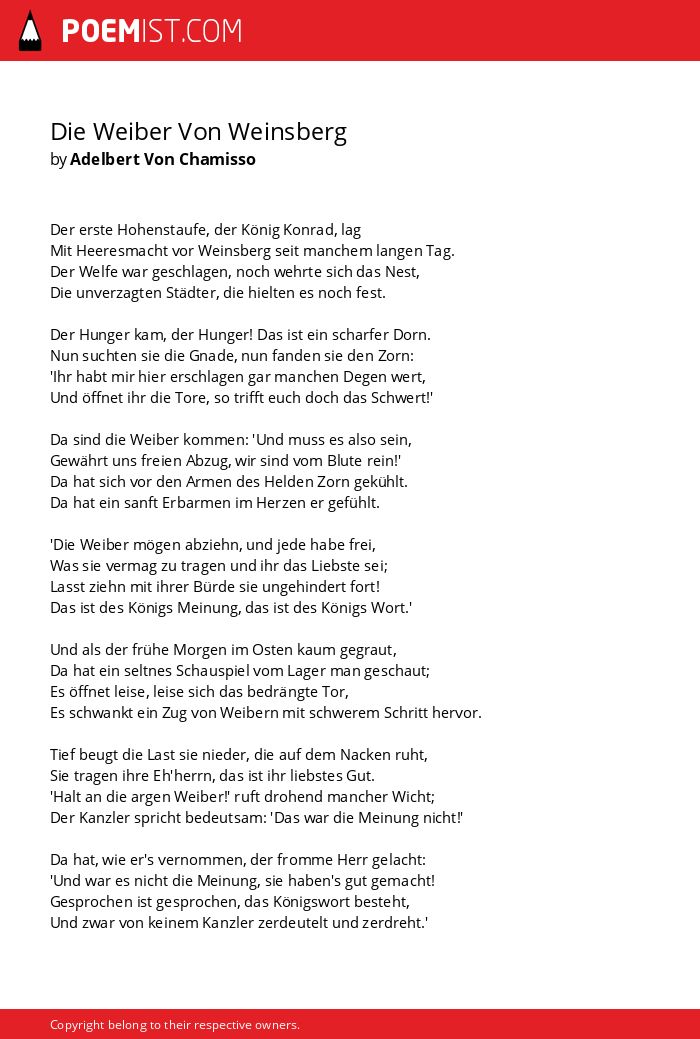 POEMIST.COM

Die Weiber Von Weinsberg
by Adelbert Von Chamisso

Der erste Hohenstaufe, der König Konrad, lag
Mit Heeresmacht vor Weinsberg seit manchem langen Tag.
Der Welfe war geschlagen, noch wehrte sich das Nest,
Die unverzagten Städter, die hielten es noch fest.

Der Hunger kam, der Hunger! Das ist ein scharfer Dorn.
Nun suchten sie die Gnade, nun fanden sie den Zorn:
'Ihr habt mir hier erschlagen gar manchen Degen wert,
Und öffnet ihr die Tore, so trifft euch doch das Schwert!'

Da sind die Weiber kommen: 'Und muss es also sein,
Gewährt uns freien Abzug, wir sind vom Blute rein!'
Da hat sich vor den Armen des Helden Zorn gekühlt.
Da hat ein sanft Erbarmen im Herzen er gefühlt.

'Die Weiber mögen abziehn, und jede habe frei,
Was sie vermag zu tragen und ihr das Liebste sei;
Lasst ziehn mit ihrer Bürde sie ungehindert fort!
Das ist des Königs Meinung, das ist des Königs Wort.'

Und als der frühe Morgen im Osten kaum gegraut,
Da hat ein seltnes Schauspiel vom Lager man geschaut;
Es öffnet leise, leise sich das bedrängte Tor,
Es schwankt ein Zug von Weibern mit schwerem Schritt hervor.

Tief beugt die Last sie nieder, die auf dem Nacken ruht,
Sie tragen ihre Eh'herrn, das ist ihr liebstes Gut.
'Halt an die argen Weiber!' ruft drohend mancher Wicht;
Der Kanzler spricht bedeutsam: 'Das war die Meinung nicht!'

Da hat, wie er's vernommen, der fromme Herr gelacht:
'Und war es nicht die Meinung, sie haben's gut gemacht!
Gesprochen ist gesprochen, das Königswort besteht,
Und zwar von keinem Kanzler zerdeutelt und zerdreht.'

Copyright belong to their respective owners.